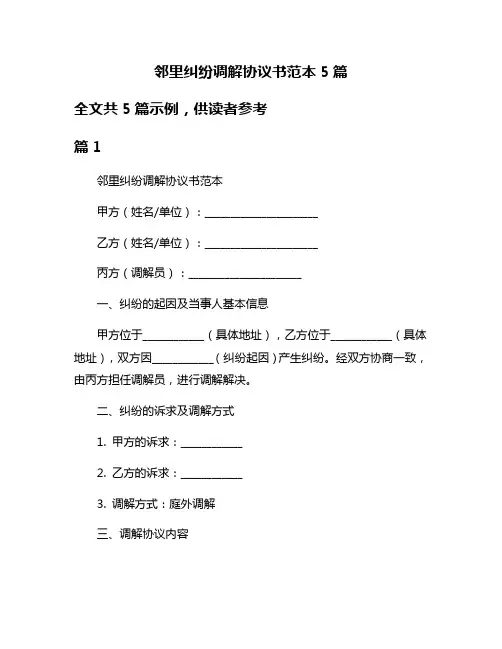 邻里纠纷调解协议书范本 5 篇

全文共 5 篇示例，供读者参考

篇 1

邻里纠纷调解协议书范本

甲方（姓名/单位）：____________________

乙方（姓名/单位）：____________________

丙方（调解员）：____________________

一、纠纷的起因及当事人基本信息

甲方位于___________（具体地址），乙方位于___________（具体地址），双方因___________（纠纷起因）产生纠纷。经双方协商一致，由丙方担任调解员，进行调解解决。

二、纠纷的诉求及调解方式

1. 甲方的诉求：___________

2. 乙方的诉求：___________

3. 调解方式：庭外调解

三、调解协议内容